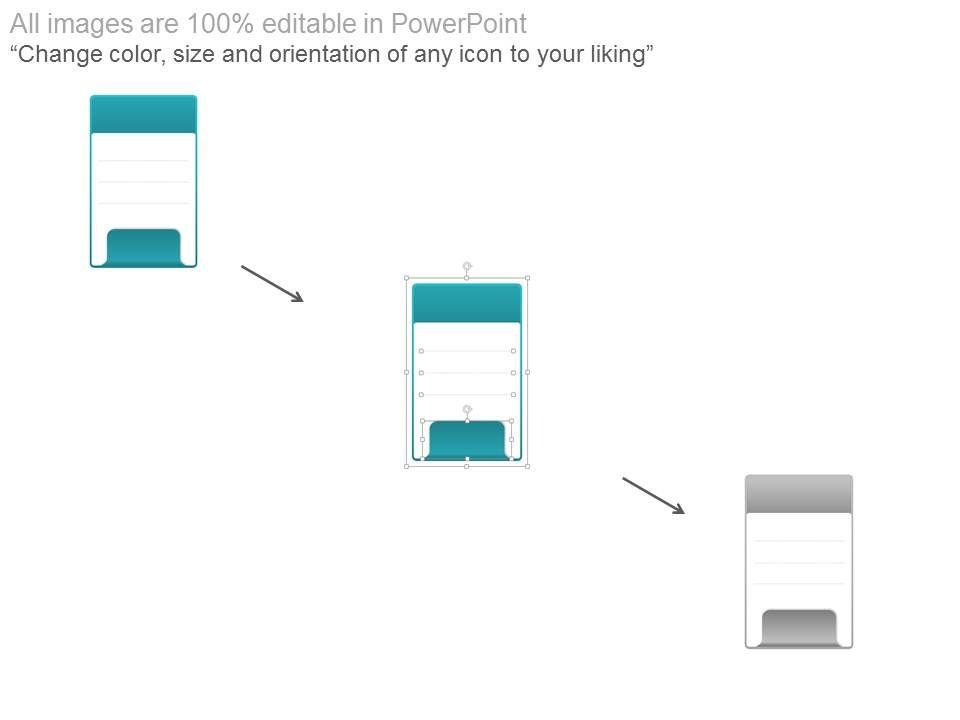 All images are 100% editable in PowerPoint
"Change color, size and orientation of any icon to your liking"